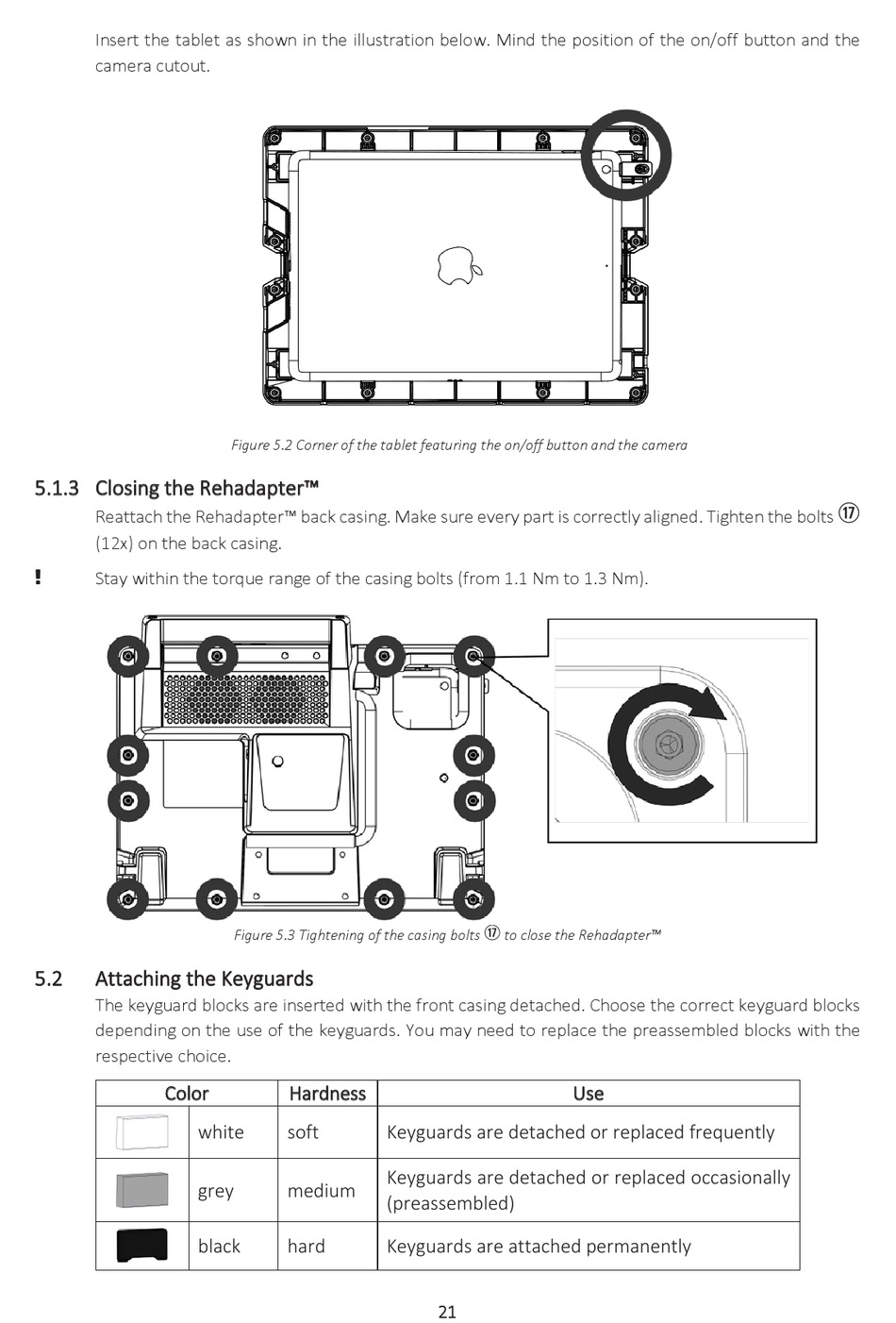 Insert the tablet as shown in the illustration below. Mind the position of the on/off button and the camera cutout.

Figure 5.2 Corner of the tablet featuring the on/off button and the camera

5.1.3 Closing the Rehadapter™

Reattach the Rehadapter™ back casing. Make sure every part is correctly aligned. Tighten the bolts ⑰ (12x) on the back casing.

! Stay within the torque range of the casing bolts (from 1.1 Nm to 1.3 Nm).

Figure 5.3 Tightening of the casing bolts ⑰ to close the Rehadapter™

5.2 Attaching the Keyguards

The keyguard blocks are inserted with the front casing detached. Choose the correct keyguard blocks depending on the use of the keyguards. You may need to replace the preassembled blocks with the respective choice.

| Color | | Hardness | Use |
|---|---|---|---|
| | white | soft | Keyguards are detached or replaced frequently |
| | grey | medium | Keyguards are detached or replaced occasionally (preassembled) |
| | black | hard | Keyguards are attached permanently |

21